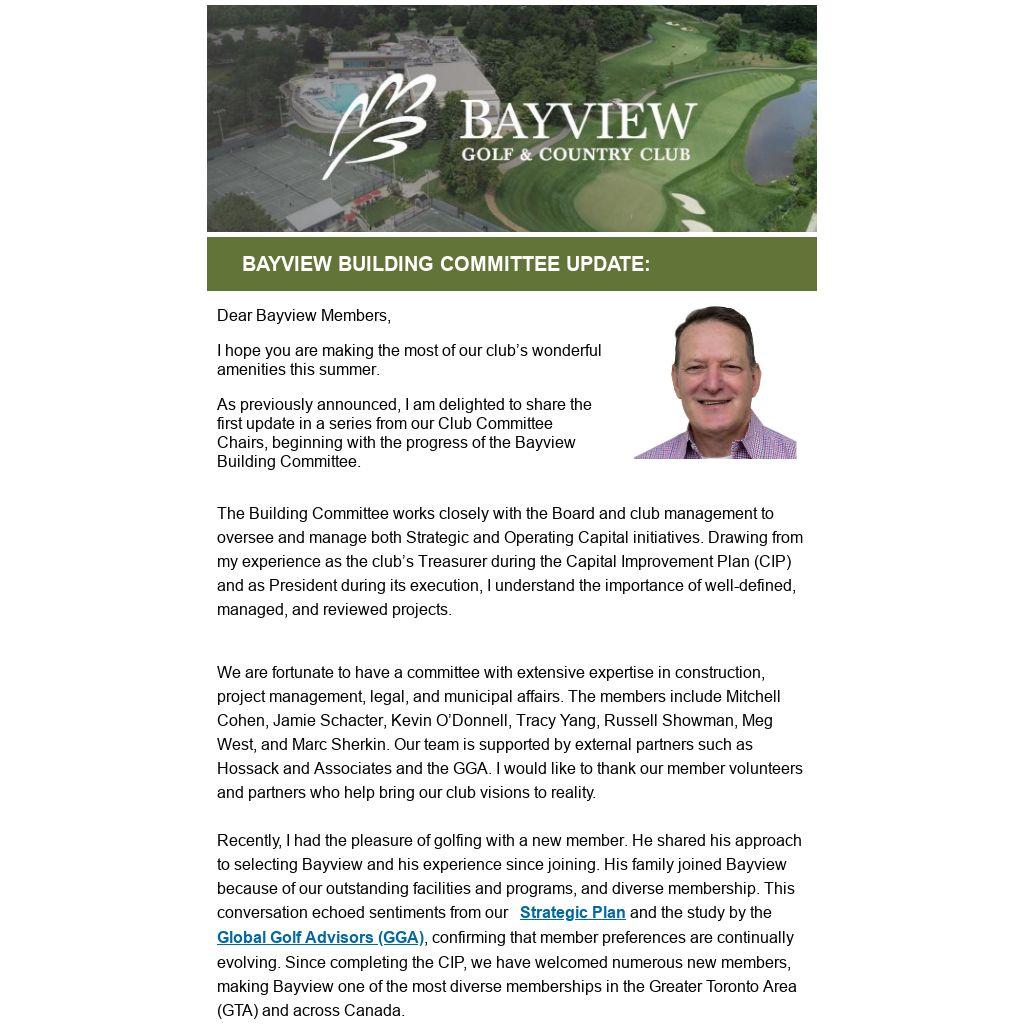 BAYVIEW
GOLF & COUNTRY CLUB

BAYVIEW BUILDING COMMITTEE UPDATE:

Dear Bayview Members,

I hope you are making the most of our club's wonderful amenities this summer.

As previously announced, I am delighted to share the first update in a series from our Club Committee Chairs, beginning with the progress of the Bayview Building Committee.

The Building Committee works closely with the Board and club management to oversee and manage both Strategic and Operating Capital initiatives. Drawing from my experience as the club's Treasurer during the Capital Improvement Plan (CIP) and as President during its execution, I understand the importance of well-defined, managed, and reviewed projects.

We are fortunate to have a committee with extensive expertise in construction, project management, legal, and municipal affairs. The members include Mitchell Cohen, Jamie Schacter, Kevin O'Donnell, Tracy Yang, Russell Showman, Meg West, and Marc Sherkin. Our team is supported by external partners such as Hossack and Associates and the GGA. I would like to thank our member volunteers and partners who help bring our club visions to reality.

Recently, I had the pleasure of golfing with a new member. He shared his approach to selecting Bayview and his experience since joining. His family joined Bayview because of our outstanding facilities and programs, and diverse membership. This conversation echoed sentiments from our Strategic Plan and the study by the Global Golf Advisors (GGA), confirming that member preferences are continually evolving. Since completing the CIP, we have welcomed numerous new members, making Bayview one of the most diverse memberships in the Greater Toronto Area (GTA) and across Canada.